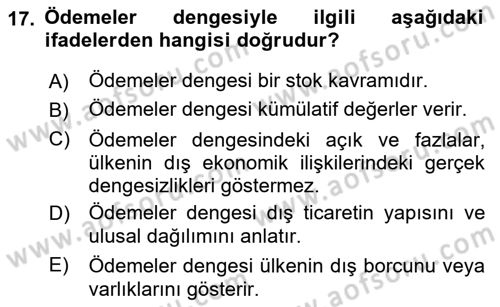 17. Ödemeler dengesiyle ilgili aşağıdaki ifadelerden hangisi doğrudur?

A) Ödemeler dengesi bir stok kavramıdır.

B) Ödemeler dengesi kümülatif değerler verir.

C) Ödemeler dengesindeki açık ve fazlalar, ülkenin dış ekonomik ilişkilerindeki gerçek dengesizlikleri göstermez.

D) Ödemeler dengesi dış ticaretin yapısını ve ulusal dağılımını anlatır.

E) Ödemeler dengesi ülkenin dış borcunu veya varlıklarını gösterir.

www.aofsoru.com